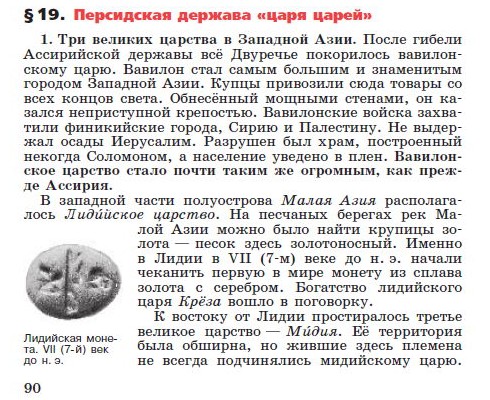 § 19. Персидская держава «царя царей»

1. Три великих царства в Западной Азии. После гибели Ассирийской державы всё Двуречье покорилось вавилонскому царю. Вавилон стал самым большим и знаменитым городом Западной Азии. Купцы привозили сюда товары со всех концов света. Обнесённый мощными стенами, он казался неприступной крепостью. Вавилонские войска захватили финикийские города, Сирию и Палестину. Не выдержал осады Иерусалим. Разрушен был храм, построенный некогда Соломоном, а население уведено в плен. Вавилонское царство стало почти таким же огромным, как прежде Ассирия.

В западной части полуострова Малая Азия располагалось Лидийское царство. На песчаных берегах рек Малой Азии можно было найти крупицы золота — песок здесь золотоносный. Именно в Лидии в VII (7-м) веке до н. э. начали чеканить первую в мире монету из сплава золота с серебром. Богатство лидийского царя Крёза вошло в поговорку.

К востоку от Лидии простиралось третье великое царство — Мидия. Её территория была обширна, но жившие здесь племена не всегда подчинялись мидийскому царю.

Лидийская монета. VII (7-й) век до н. э.

90